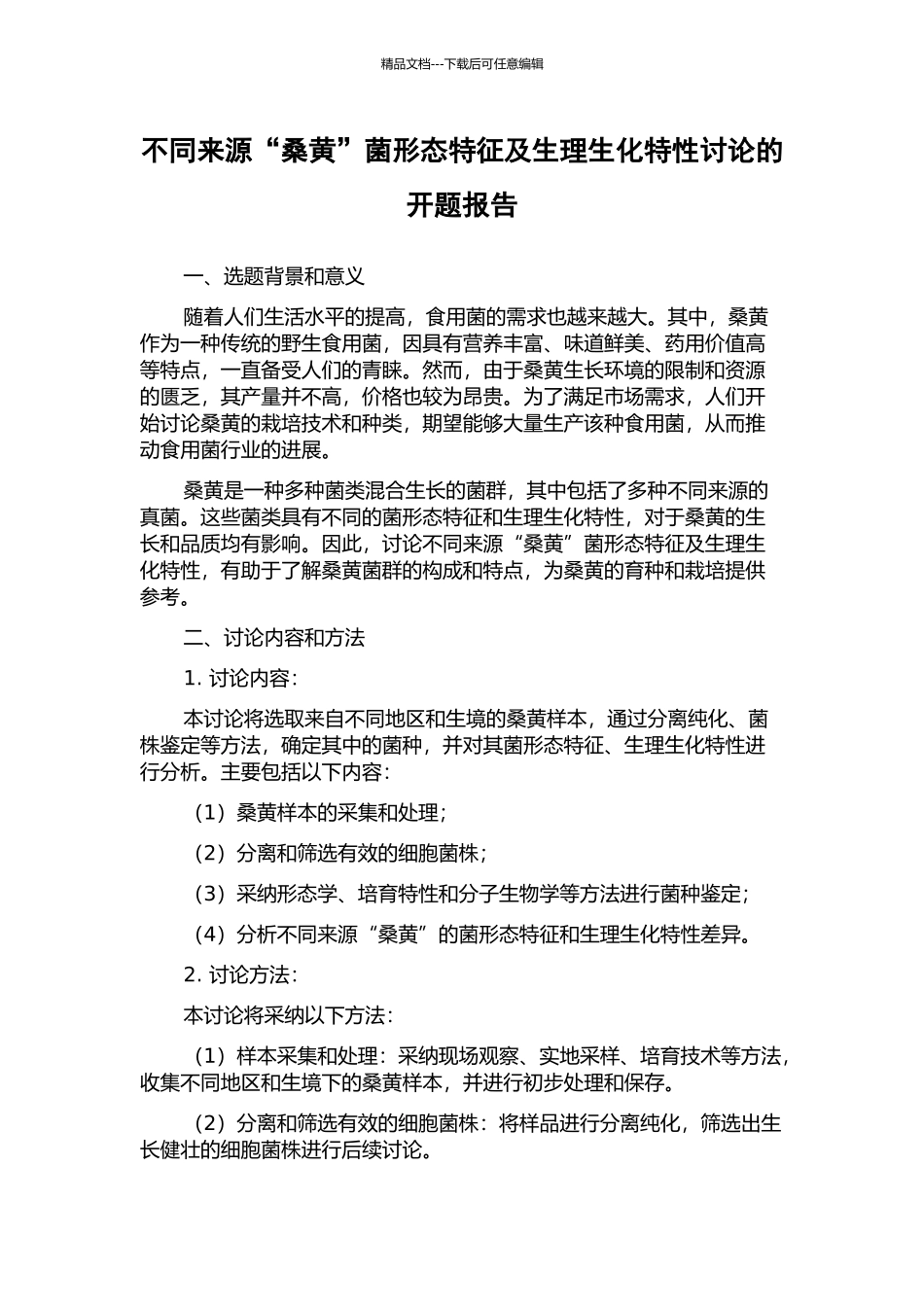 精品文档---下载后可任意编辑

不同来源“桑黄”菌形态特征及生理生化特性讨论的开题报告

一、选题背景和意义

随着人们生活水平的提高，食用菌的需求也越来越大。其中，桑黄作为一种传统的野生食用菌，因具有营养丰富、味道鲜美、药用价值高等特点，一直备受人们的青睐。然而，由于桑黄生长环境的限制和资源的匮乏，其产量并不高，价格也较为昂贵。为了满足市场需求，人们开始讨论桑黄的栽培技术和种类，期望能够大量生产该种食用菌，从而推动食用菌行业的进展。

桑黄是一种多种菌类混合生长的菌群，其中包括了多种不同来源的真菌。这些菌类具有不同的菌形态特征和生理生化特性，对于桑黄的生长和品质均有影响。因此，讨论不同来源“桑黄”菌形态特征及生理生化特性，有助于了解桑黄菌群的构成和特点，为桑黄的育种和栽培提供参考。

二、讨论内容和方法

1. 讨论内容：

本讨论将选取来自不同地区和生境的桑黄样本，通过分离纯化、菌株鉴定等方法，确定其中的菌种，并对其菌形态特征、生理生化特性进行分析。主要包括以下内容：

（1）桑黄样本的采集和处理；

（2）分离和筛选有效的细胞菌株；

（3）采纳形态学、培育特性和分子生物学等方法进行菌种鉴定；

（4）分析不同来源“桑黄”的菌形态特征和生理生化特性差异。

2. 讨论方法：

本讨论将采纳以下方法：

（1）样本采集和处理：采纳现场观察、实地采样、培育技术等方法，收集不同地区和生境下的桑黄样本，并进行初步处理和保存。

（2）分离和筛选有效的细胞菌株：将样品进行分离纯化，筛选出生长健壮的细胞菌株进行后续讨论。